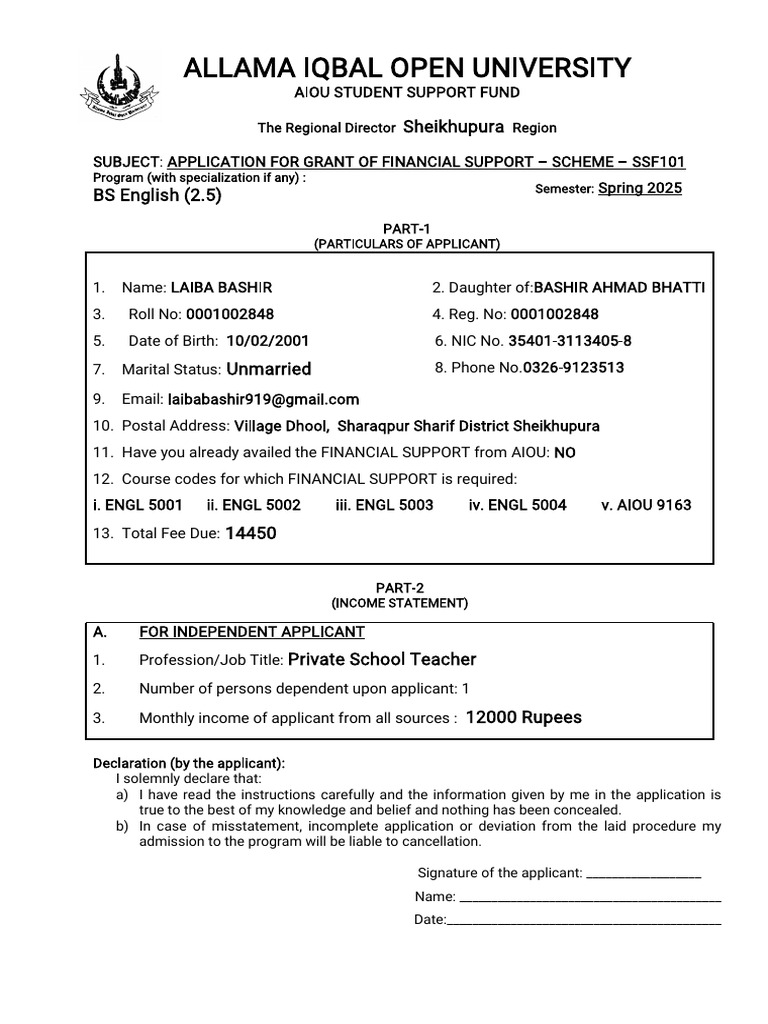 ALLAMA IQBAL OPEN UNIVERSITY
AIOU STUDENT SUPPORT FUND

The Regional Director Sheikhupura Region

SUBJECT: APPLICATION FOR GRANT OF FINANCIAL SUPPORT – SCHEME – SSF101
Program (with specialization if any) :
BS English (2.5)
Semester: Spring 2025

PART-1
(PARTICULARS OF APPLICANT)

1. Name: LAIBA BASHIR
2. Daughter of:BASHIR AHMAD BHATTI
3. Roll No: 0001002848
4. Reg. No: 0001002848
5. Date of Birth: 10/02/2001
6. NIC No. 35401-3113405-8
7. Marital Status: Unmarried
8. Phone No.0326-9123513
9. Email: laibabashir919@gmail.com
10. Postal Address: Village Dhool, Sharaqpur Sharif District Sheikhupura
11. Have you already availed the FINANCIAL SUPPORT from AIOU: NO
12. Course codes for which FINANCIAL SUPPORT is required:
i. ENGL 5001 ii. ENGL 5002 iii. ENGL 5003 iv. ENGL 5004 v. AIOU 9163
13. Total Fee Due: 14450

PART-2
(INCOME STATEMENT)

A. FOR INDEPENDENT APPLICANT
1. Profession/Job Title: Private School Teacher
2. Number of persons dependent upon applicant: 1
3. Monthly income of applicant from all sources : 12000 Rupees

Declaration (by the applicant):
I solemnly declare that:
a) I have read the instructions carefully and the information given by me in the application is true to the best of my knowledge and belief and nothing has been concealed.
b) In case of misstatement, incomplete application or deviation from the laid procedure my admission to the program will be liable to cancellation.

Signature of the applicant: ____
Name: ____
Date:____